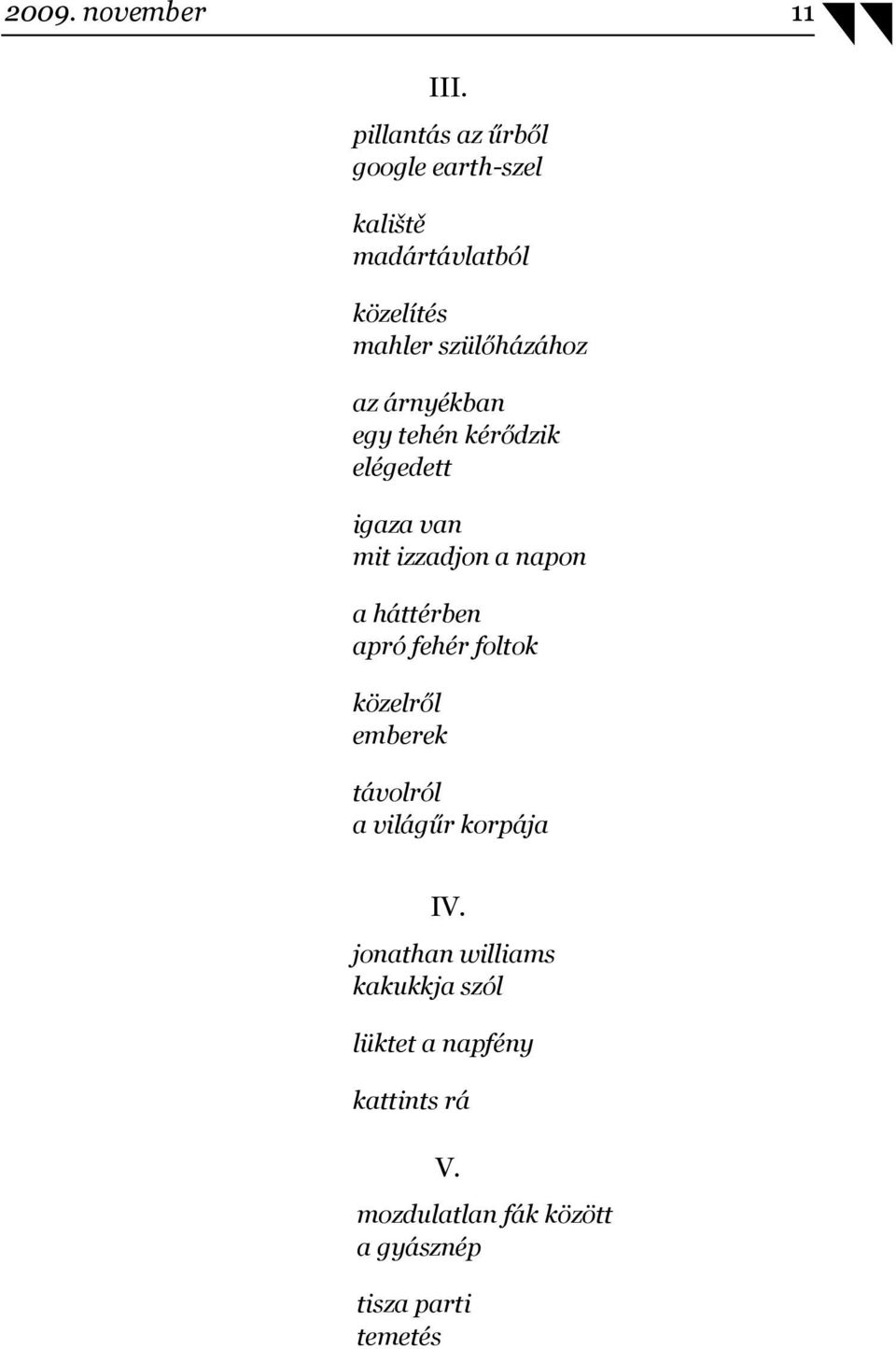 2009. november 11

III.

pillantás az űrből
google earth-szel

kaliště
madártávlatból

közelítés
mahler szülőházához

az árnyékban
egy tehén kérődzik
elégedett

igaza van
mit izzadjon a napon

a háttérben
apró fehér foltok

közelről
emberek

távolról
a világűr korpája

IV.

jonathan williams
kakukkja szól

lüktet a napfény

kattints rá

V.

mozdulatlan fák között
a gyásznép

tisza parti
temetés